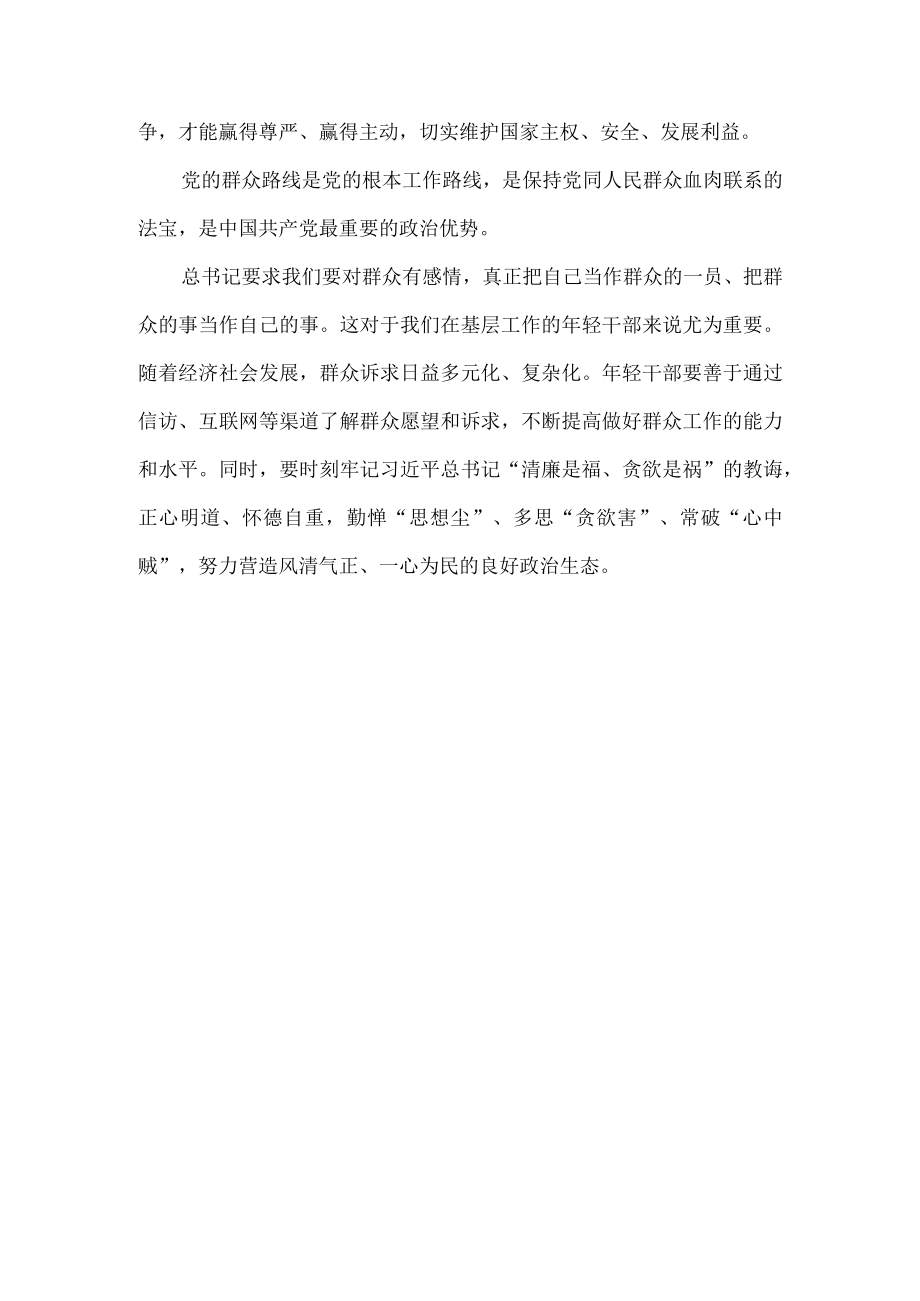 争，才能赢得尊严、赢得主动，切实维护国家主权、安全、发展利益。

党的群众路线是党的根本工作路线，是保持党同人民群众血肉联系的法宝，是中国共产党最重要的政治优势。

总书记要求我们要对群众有感情，真正把自己当作群众的一员、把群众的事当作自己的事。这对于我们在基层工作的年轻干部来说尤为重要。随着经济社会发展，群众诉求日益多元化、复杂化。年轻干部要善于通过信访、互联网等渠道了解群众愿望和诉求，不断提高做好群众工作的能力和水平。同时，要时刻牢记习近平总书记“清廉是福、贪欲是祸”的教诲，正心明道、怀德自重，勤惮“思想尘”、多思“贪欲害”、常破“心中贼”，努力营造风清气正、一心为民的良好政治生态。